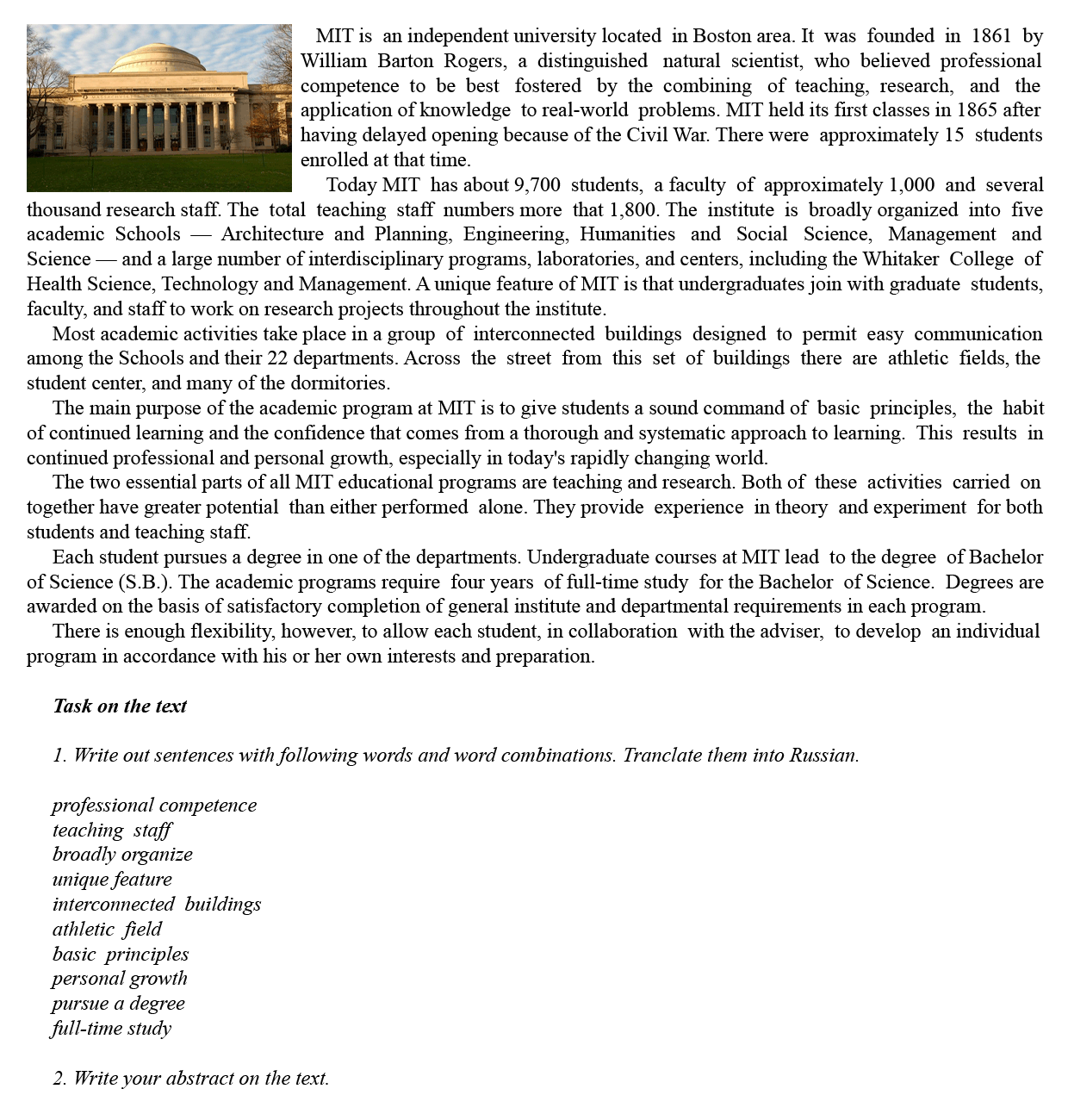 MIT is an independent university located in Boston area. It was founded in 1861 by William Barton Rogers, a distinguished natural scientist, who believed professional competence to be best fostered by the combining of teaching, research, and the application of knowledge to real-world problems. MIT held its first classes in 1865 after having delayed opening because of the Civil War. There were approximately 15 students enrolled at that time.

Today MIT has about 9,700 students, a faculty of approximately 1,000 and several thousand research staff. The total teaching staff numbers more that 1,800. The institute is broadly organized into five academic Schools — Architecture and Planning, Engineering, Humanities and Social Science, Management and Science — and a large number of interdisciplinary programs, laboratories, and centers, including the Whitaker College of Health Science, Technology and Management. A unique feature of MIT is that undergraduates join with graduate students, faculty, and staff to work on research projects throughout the institute.

Most academic activities take place in a group of interconnected buildings designed to permit easy communication among the Schools and their 22 departments. Across the street from this set of buildings there are athletic fields, the student center, and many of the dormitories.

The main purpose of the academic program at MIT is to give students a sound command of basic principles, the habit of continued learning and the confidence that comes from a thorough and systematic approach to learning. This results in continued professional and personal growth, especially in today's rapidly changing world.

The two essential parts of all MIT educational programs are teaching and research. Both of these activities carried on together have greater potential than either performed alone. They provide experience in theory and experiment for both students and teaching staff.

Each student pursues a degree in one of the departments. Undergraduate courses at MIT lead to the degree of Bachelor of Science (S.B.). The academic programs require four years of full-time study for the Bachelor of Science. Degrees are awarded on the basis of satisfactory completion of general institute and departmental requirements in each program.

There is enough flexibility, however, to allow each student, in collaboration with the adviser, to develop an individual program in accordance with his or her own interests and preparation.

Task on the text

1. Write out sentences with following words and word combinations. Tranclate them into Russian.

professional competence
teaching staff
broadly organize
unique feature
interconnected buildings
athletic field
basic principles
personal growth
pursue a degree
full-time study

2. Write your abstract on the text.